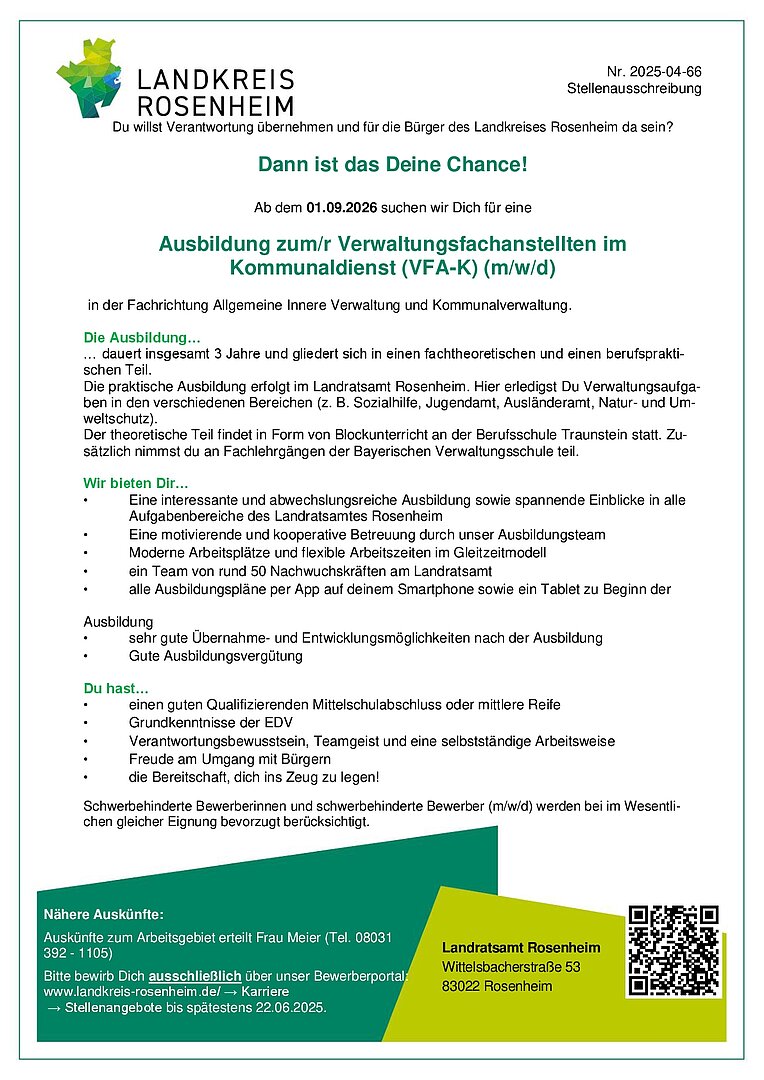 LANDKREIS ROSENHEIM

Nr. 2025-04-66
Stellenausschreibung

Du willst Verantwortung übernehmen und für die Bürger des Landkreises Rosenheim da sein?

Dann ist das Deine Chance!

Ab dem 01.09.2026 suchen wir Dich für eine

Ausbildung zum/r Verwaltungsfachanstellten im Kommunaldienst (VFA-K) (m/w/d)

in der Fachrichtung Allgemeine Innere Verwaltung und Kommunalverwaltung.

Die Ausbildung…
… dauert insgesamt 3 Jahre und gliedert sich in einen fachtheoretischen und einen berufspraktischen Teil.
Die praktische Ausbildung erfolgt im Landratsamt Rosenheim. Hier erledigst Du Verwaltungsaufgaben in den verschiedenen Bereichen (z. B. Sozialhilfe, Jugendamt, Ausländeramt, Natur- und Umweltschutz).
Der theoretische Teil findet in Form von Blockunterricht an der Berufsschule Traunstein statt. Zusätzlich nimmst du an Fachlehrgängen der Bayerischen Verwaltungsschule teil.

Wir bieten Dir…
• Eine interessante und abwechslungsreiche Ausbildung sowie spannende Einblicke in alle Aufgabenbereiche des Landratsamtes Rosenheim
• Eine motivierende und kooperative Betreuung durch unser Ausbildungsteam
• Moderne Arbeitsplätze und flexible Arbeitszeiten im Gleitzeitmodell
• ein Team von rund 50 Nachwuchskräften am Landratsamt
• alle Ausbildungspläne per App auf deinem Smartphone sowie ein Tablet zu Beginn der

Ausbildung
• sehr gute Übernahme- und Entwicklungsmöglichkeiten nach der Ausbildung
• Gute Ausbildungsvergütung

Du hast…
• einen guten Qualifizierenden Mittelschulabschluss oder mittlere Reife
• Grundkenntnisse der EDV
• Verantwortungsbewusstsein, Teamgeist und eine selbstständige Arbeitsweise
• Freude am Umgang mit Bürgern
• die Bereitschaft, dich ins Zeug zu legen!

Schwerbehinderte Bewerberinnen und schwerbehinderte Bewerber (m/w/d) werden bei im Wesentlichen gleicher Eignung bevorzugt berücksichtigt.

Nähere Auskünfte:
Auskünfte zum Arbeitsgebiet erteilt Frau Meier (Tel. 08031 392 - 1105)
Bitte bewirb Dich ausschließlich über unser Bewerberportal: www.landkreis-rosenheim.de/ → Karriere → Stellenangebote bis spätestens 22.06.2025.

Landratsamt Rosenheim
Wittelsbacherstraße 53
83022 Rosenheim